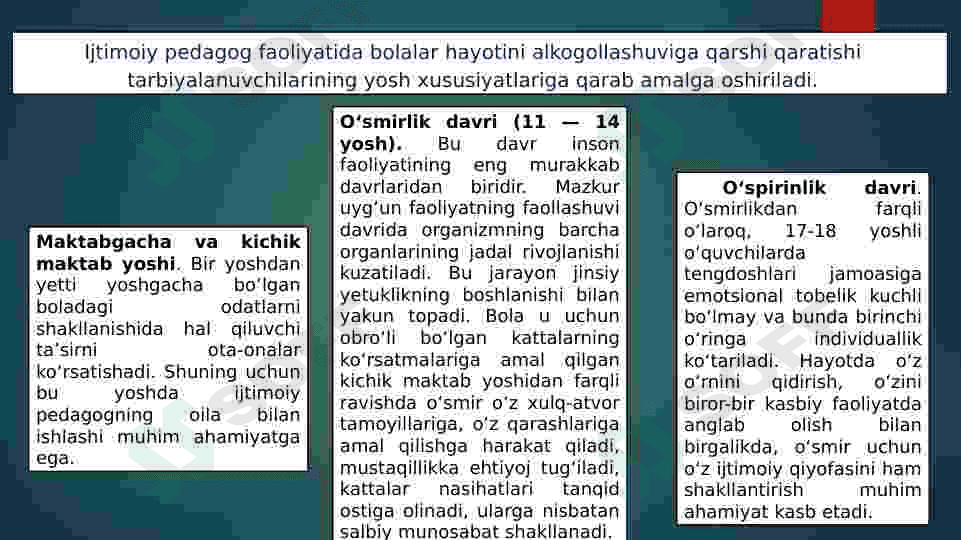 Ijtimoiy pedagog faoliyatida bolalar hayotini alkogollashuviga qarshi qaratishi tarbiyalanuvchilarining yosh xususiyatlariga qarab amalga oshiriladi.

Maktabgacha va kichik maktab yoshi. Bir yoshdan yetti yoshgacha bo‘lgan boladagi odatlarni shakllanishida hal qiluvchi ta’sirni ota-onalar ko‘rsatishadi. Shuning uchun bu yoshda ijtimoiy pedagogning oila bilan ishlashi muhim ahamiyatga ega.

O‘smirlik davri (11 — 14 yosh). Bu davr inson faoliyatining eng murakkab davrlaridan biridir. Mazkur uyg‘un faoliyatning faollashuvi davrida organizmning barcha organlarining jadal rivojlanishi kuzatiladi. Bu jarayon jinsiy yetuklikning boshlanishi bilan yakun topadi. Bola u uchun obro‘li bo‘lgan kattalarning ko‘rsatmalariga amal qilgan kichik maktab yoshidan farqli ravishda o‘smir o‘z xulq-atvor tamoyillariga, o‘z qarashlariga amal qilishga harakat qiladi, mustaqillikka ehtiyoj tug‘iladi, kattalar nasihatlari tanqid ostiga olinadi, ularga nisbatan salbiy munosabat shakllanadi.

O‘spirinlik davri. O‘smirlikdan farqli o‘laroq, 17-18 yoshli o‘quvchilarda tengdoshlari jamoasiga emotsional tobelik kuchli bo‘lmay va bunda birinchi o‘ringa individuallik ko‘tariladi. Hayotda o‘z o‘rnini qidirish, o‘zini biror-bir kasbiy faoliyatda anglab olish bilan birgalikda, o‘smir uchun o‘z ijtimoiy qiyofasini ham shakllantirish muhim ahamiyat kasb etadi.